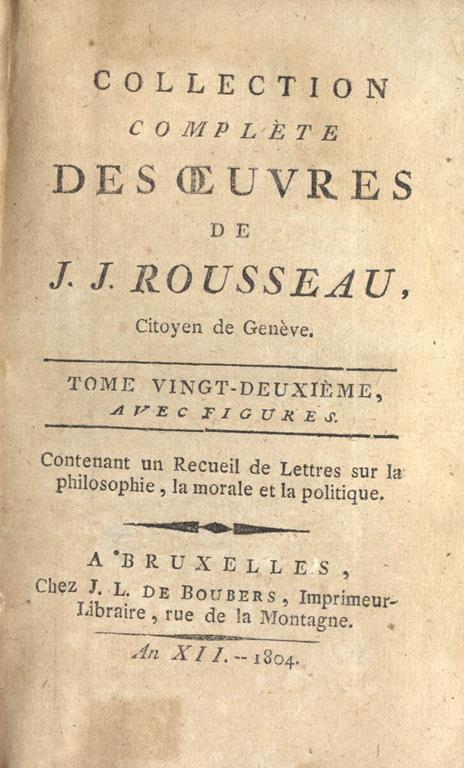 COLLECTION
COMPLÈTE
DES ŒUVRES
DE
J. J. ROUSSEAU,
Citoyen de Genève.

TOME VINGT-DEUXIÈME,
AVEC FIGURES.

Contenant un Recueil de Lettres sur la philosophie, la morale et la politique.

A BRUXELLES,
Chez J. L. DE BOUBERS, Imprimeur-Libraire, rue de la Montagne.

An XII. -- 1804.